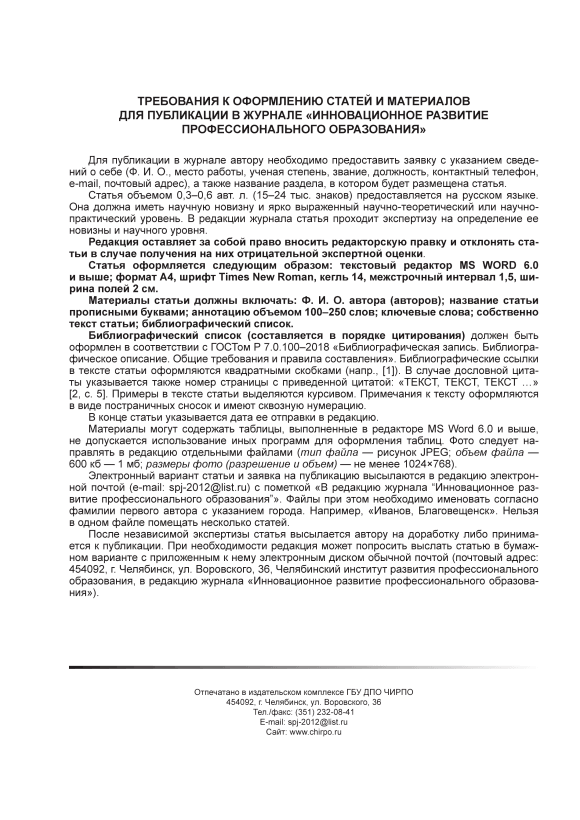 ТРЕБОВАНИЯ К ОФОРМЛЕНИЮ СТАТЕЙ И МАТЕРИАЛОВ
ДЛЯ ПУБЛИКАЦИИ В ЖУРНАЛЕ «ИННОВАЦИОННОЕ РАЗВИТИЕ ПРОФЕССИОНАЛЬНОГО ОБРАЗОВАНИЯ»

Для публикации в журнале автору необходимо предоставить заявку с указанием сведений о себе (Ф. И. О., место работы, ученая степень, звание, должность, контактный телефон, e-mail, почтовый адрес), а также название раздела, в котором будет размещена статья.

Статья объемом 0,3–0,6 авт. л. (15–24 тыс. знаков) предоставляется на русском языке. Она должна иметь научную новизну и ярко выраженный научно-теоретический или научно-практический уровень. В редакции журнала статья проходит экспертизу на определение ее новизны и научного уровня.

Редакция оставляет за собой право вносить редакторскую правку и отклонять статьи в случае получения на них отрицательной экспертной оценки.

Статья оформляется следующим образом: текстовый редактор MS WORD 6.0 и выше; формат А4, шрифт Times New Roman, кегль 14, межстрочный интервал 1,5, ширина полей 2 см.

Материалы статьи должны включать: Ф. И. О. автора (авторов); название статьи прописными буквами; аннотацию объемом 100–250 слов; ключевые слова; собственно текст статьи; библиографический список.

Библиографический список (составляется в порядке цитирования) должен быть оформлен в соответствии с ГОСТом Р 7.0.100–2018 «Библиографическая запись. Библиографическое описание. Общие требования и правила составления». Библиографические ссылки в тексте статьи оформляются квадратными скобками (напр., [1]). В случае дословной цитаты указывается также номер страницы с приведенной цитатой: «ТЕКСТ, ТЕКСТ, ТЕКСТ …» [2, с. 5]. Примеры в тексте статьи выделяются курсивом. Примечания к тексту оформляются в виде постраничных сносок и имеют сквозную нумерацию.

В конце статьи указывается дата ее отправки в редакцию.

Материалы могут содержать таблицы, выполненные в редакторе MS Word 6.0 и выше, не допускается использование иных программ для оформления таблиц. Фото следует направлять в редакцию отдельными файлами (тип файла — рисунок JPEG; объем файла — 600 кб — 1 мб; размеры фото (разрешение и объем) — не менее 1024×768).

Электронный вариант статьи и заявка на публикацию высылаются в редакцию электронной почтой (e-mail: spj-2012@list.ru) с пометкой «В редакцию журнала "Инновационное развитие профессионального образования"». Файлы при этом необходимо именовать согласно фамилии первого автора с указанием города. Например, «Иванов, Благовещенск». Нельзя в одном файле помещать несколько статей.

После независимой экспертизы статья высылается автору на доработку либо принимается к публикации. При необходимости редакция может попросить выслать статью в бумажном варианте с приложенным к нему электронным диском обычной почтой (почтовый адрес: 454092, г. Челябинск, ул. Воровского, 36, Челябинский институт развития профессионального образования, в редакцию журнала «Инновационное развитие профессионального образования»).

Отпечатано в издательском комплексе ГБУ ДПО ЧИРПО
454092, г. Челябинск, ул. Воровского, 36
Тел./факс: (351) 232-08-41
E-mail: spj-2012@list.ru
Сайт: www.chirpo.ru